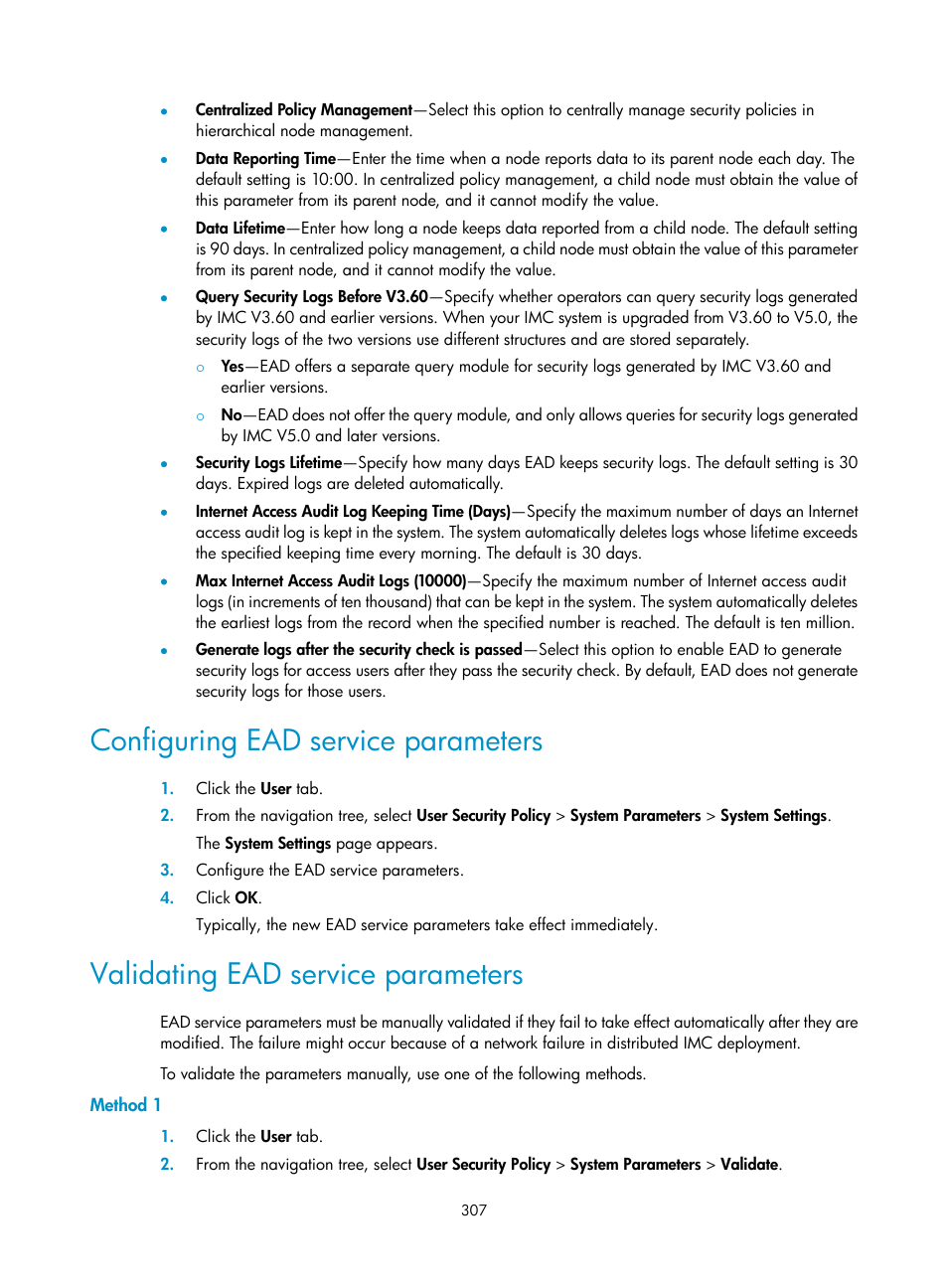 • Centralized Policy Management—Select this option to centrally manage security policies in hierarchical node management.

• Data Reporting Time—Enter the time when a node reports data to its parent node each day. The default setting is 10:00. In centralized policy management, a child node must obtain the value of this parameter from its parent node, and it cannot modify the value.

• Data Lifetime—Enter how long a node keeps data reported from a child node. The default setting is 90 days. In centralized policy management, a child node must obtain the value of this parameter from its parent node, and it cannot modify the value.

• Query Security Logs Before V3.60—Specify whether operators can query security logs generated by IMC V3.60 and earlier versions. When your IMC system is upgraded from V3.60 to V5.0, the security logs of the two versions use different structures and are stored separately.

○ Yes—EAD offers a separate query module for security logs generated by IMC V3.60 and earlier versions.

○ No—EAD does not offer the query module, and only allows queries for security logs generated by IMC V5.0 and later versions.

• Security Logs Lifetime—Specify how many days EAD keeps security logs. The default setting is 30 days. Expired logs are deleted automatically.

• Internet Access Audit Log Keeping Time (Days)—Specify the maximum number of days an Internet access audit log is kept in the system. The system automatically deletes logs whose lifetime exceeds the specified keeping time every morning. The default is 30 days.

• Max Internet Access Audit Logs (10000)—Specify the maximum number of Internet access audit logs (in increments of ten thousand) that can be kept in the system. The system automatically deletes the earliest logs from the record when the specified number is reached. The default is ten million.

• Generate logs after the security check is passed—Select this option to enable EAD to generate security logs for access users after they pass the security check. By default, EAD does not generate security logs for those users.

Configuring EAD service parameters

1. Click the User tab.
2. From the navigation tree, select User Security Policy > System Parameters > System Settings.
The System Settings page appears.
3. Configure the EAD service parameters.
4. Click OK.
Typically, the new EAD service parameters take effect immediately.

Validating EAD service parameters

EAD service parameters must be manually validated if they fail to take effect automatically after they are modified. The failure might occur because of a network failure in distributed IMC deployment.

To validate the parameters manually, use one of the following methods.

Method 1

1. Click the User tab.
2. From the navigation tree, select User Security Policy > System Parameters > Validate.

307